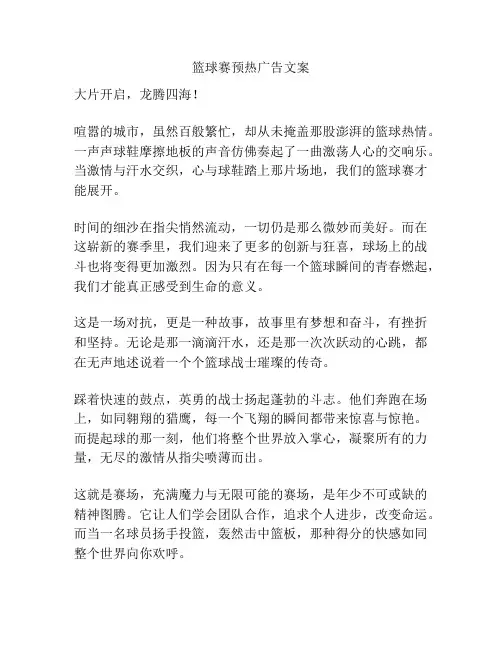 篮球赛预热广告文案

大片开启，龙腾四海！

喧嚣的城市，虽然百般繁忙，却从未掩盖那股澎湃的篮球热情。一声声球鞋摩擦地板的声音仿佛奏起了一曲激荡人心的交响乐。当激情与汗水交织，心与球鞋踏上那片场地，我们的篮球赛才能展开。

时间的细沙在指尖悄然流动，一切仍是那么微妙而美好。而在这崭新的赛季里，我们迎来了更多的创新与狂喜，球场上的战斗也将变得更加激烈。因为只有在每一个篮球瞬间的青春燃起，我们才能真正感受到生命的意义。

这是一场对抗，更是一种故事，故事里有梦想和奋斗，有挫折和坚持。无论是那一滴滴汗水，还是那一次次跃动的心跳，都在无声地述说着一个个篮球战士璀璨的传奇。

踩着快速的鼓点，英勇的战士扬起蓬勃的斗志。他们奔跑在场上，如同翱翔的猎鹰，每一个飞翔的瞬间都带来惊喜与惊艳。而提起球的那一刻，他们将整个世界放入掌心，凝聚所有的力量，无尽的激情从指尖喷薄而出。

这就是赛场，充满魔力与无限可能的赛场，是年少不可或缺的精神图腾。它让人们学会团队合作，追求个人进步，改变命运。而当一名球员扬手投篮，轰然击中篮板，那种得分的快感如同整个世界向你欢呼。